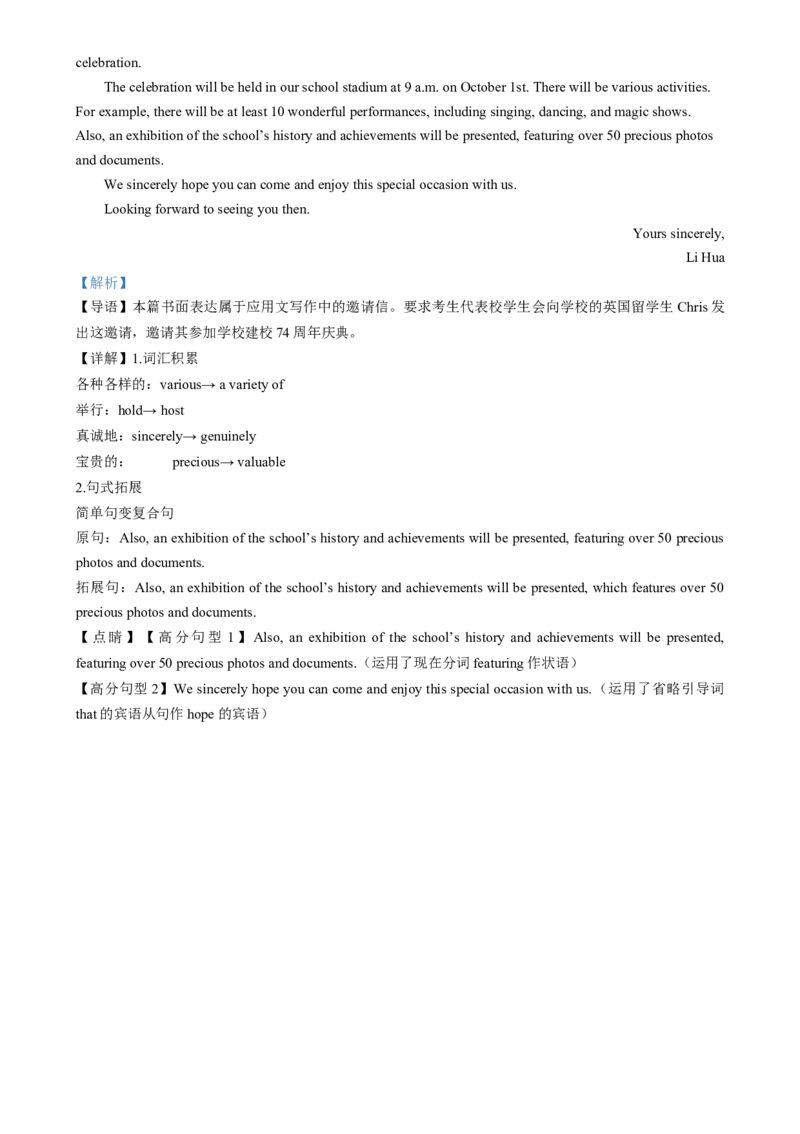 celebration.

The celebration will be held in our school stadium at 9 a.m. on October 1st. There will be various activities. For example, there will be at least 10 wonderful performances, including singing, dancing, and magic shows. Also, an exhibition of the school's history and achievements will be presented, featuring over 50 precious photos and documents.

We sincerely hope you can come and enjoy this special occasion with us.

Looking forward to seeing you then.

Yours sincerely,
Li Hua

【解析】

【导语】本篇书面表达属于应用文写作中的邀请信。要求考生代表校学生会向学校的英国留学生Chris发出这邀请，邀请其参加学校建校74周年庆典。

【详解】1.词汇积累

各种各样的：various→ a variety of

举行：hold→ host

真诚地：sincerely→ genuinely

宝贵的： precious→ valuable

2.句式拓展

简单句变复合句

原句：Also, an exhibition of the school's history and achievements will be presented, featuring over 50 precious photos and documents.

拓展句：Also, an exhibition of the school's history and achievements will be presented, which features over 50 precious photos and documents.

【点睛】【高分句型1】Also, an exhibition of the school's history and achievements will be presented, featuring over 50 precious photos and documents.（运用了现在分词featuring作状语）

【高分句型2】We sincerely hope you can come and enjoy this special occasion with us.（运用了省略引导词that的宾语从句作hope的宾语）